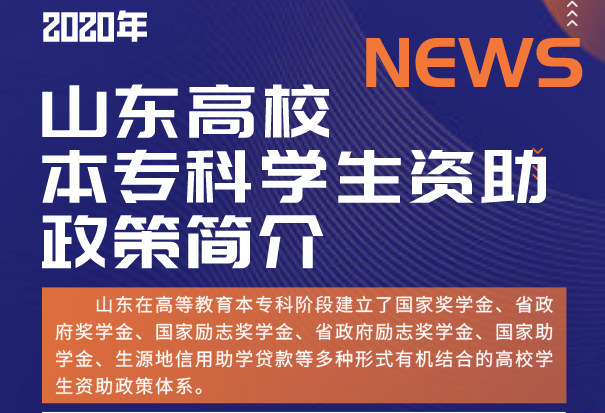 2020年

NEWS

山东高校
本专科学生资助
政策简介

山东在高等教育本专科阶段建立了国家奖学金、省政府奖学金、国家励志奖学金、省政府励志奖学金、国家助学金、生源地信用助学贷款等多种形式有机结合的高校学生资助政策体系。